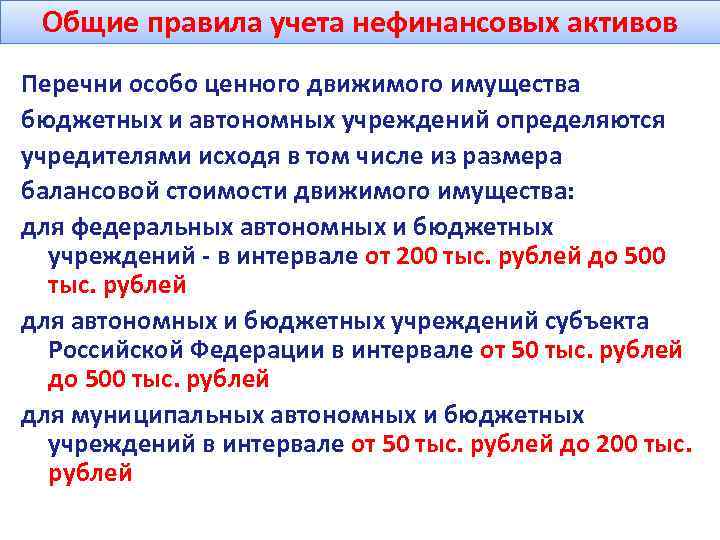 Общие правила учета нефинансовых активов

Перечни особо ценного движимого имущества бюджетных и автономных учреждений определяются учредителями исходя в том числе из размера балансовой стоимости движимого имущества:

для федеральных автономных и бюджетных учреждений - в интервале от 200 тыс. рублей до 500 тыс. рублей

для автономных и бюджетных учреждений субъекта Российской Федерации в интервале от 50 тыс. рублей до 500 тыс. рублей

для муниципальных автономных и бюджетных учреждений в интервале от 50 тыс. рублей до 200 тыс. рублей